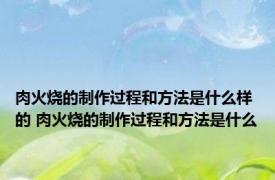 肉火烧的制作过程和方法是什么样的 肉火烧的制作过程和方法是什么